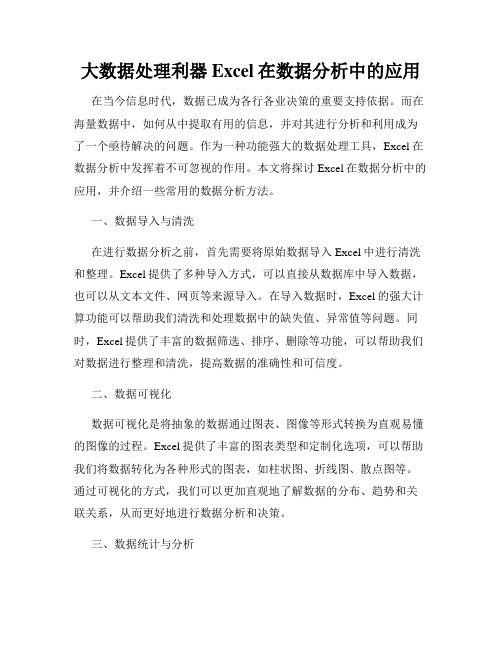 大数据处理利器 Excel 在数据分析中的应用

在当今信息时代，数据已成为各行各业决策的重要支持依据。而在海量数据中，如何从中提取有用的信息，并对其进行分析和利用成为了一个亟待解决的问题。作为一种功能强大的数据处理工具，Excel 在数据分析中发挥着不可忽视的作用。本文将探讨 Excel 在数据分析中的应用，并介绍一些常用的数据分析方法。

一、数据导入与清洗

在进行数据分析之前，首先需要将原始数据导入 Excel 中进行清洗和整理。Excel 提供了多种导入方式，可以直接从数据库中导入数据，也可以从文本文件、网页等来源导入。在导入数据时，Excel 的强大计算功能可以帮助我们清洗和处理数据中的缺失值、异常值等问题。同时，Excel 提供了丰富的数据筛选、排序、删除等功能，可以帮助我们对数据进行整理和清洗，提高数据的准确性和可信度。

二、数据可视化

数据可视化是将抽象的数据通过图表、图像等形式转换为直观易懂的图像的过程。Excel 提供了丰富的图表类型和定制化选项，可以帮助我们将数据转化为各种形式的图表，如柱状图、折线图、散点图等。通过可视化的方式，我们可以更加直观地了解数据的分布、趋势和关联关系，从而更好地进行数据分析和决策。

三、数据统计与分析